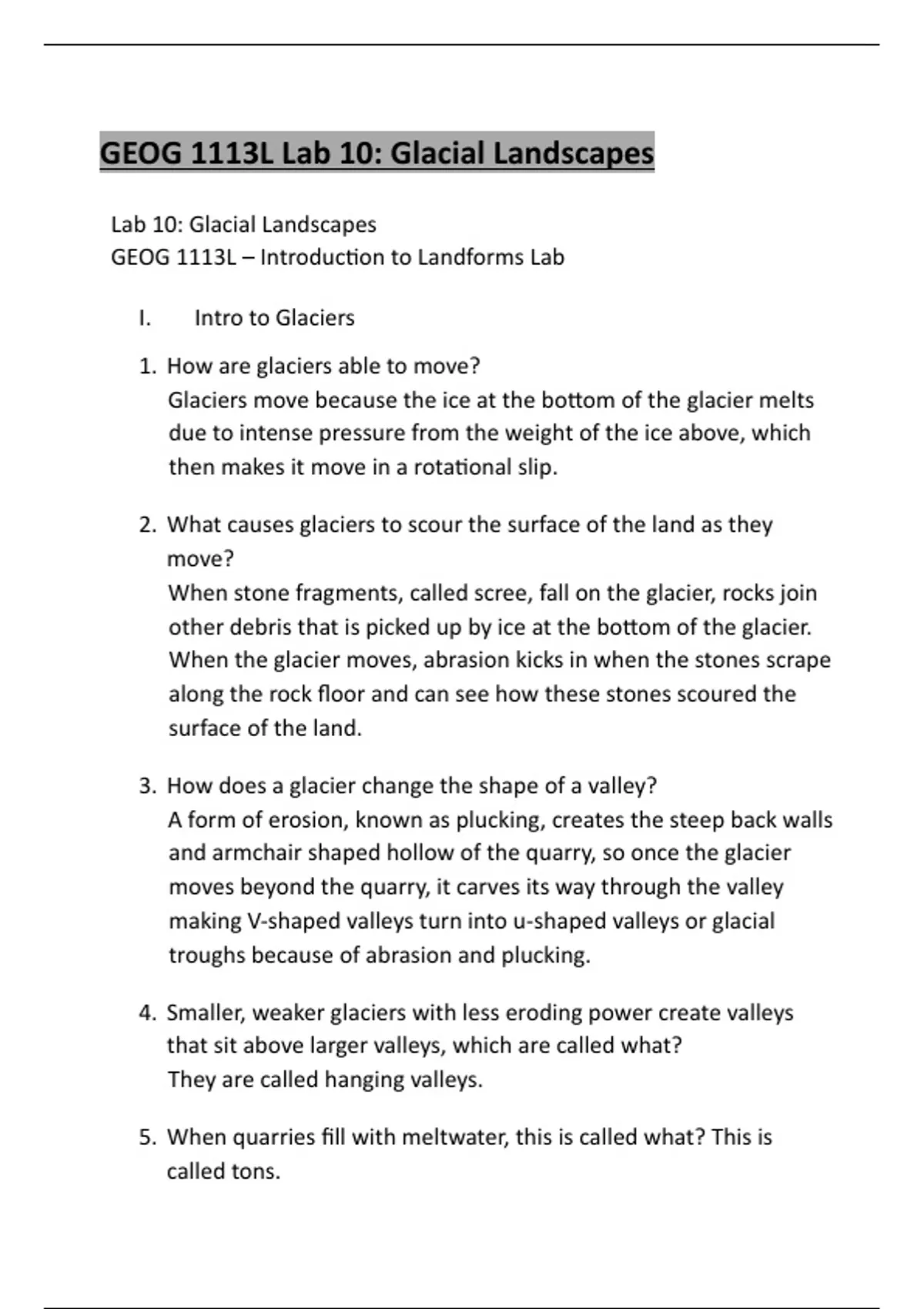 GEOG 1113L Lab 10: Glacial Landscapes

Lab 10: Glacial Landscapes
GEOG 1113L – Introduction to Landforms Lab

I. Intro to Glaciers

1. How are glaciers able to move?
Glaciers move because the ice at the bottom of the glacier melts due to intense pressure from the weight of the ice above, which then makes it move in a rotational slip.

2. What causes glaciers to scour the surface of the land as they move?
When stone fragments, called scree, fall on the glacier, rocks join other debris that is picked up by ice at the bottom of the glacier. When the glacier moves, abrasion kicks in when the stones scrape along the rock floor and can see how these stones scoured the surface of the land.

3. How does a glacier change the shape of a valley?
A form of erosion, known as plucking, creates the steep back walls and armchair shaped hollow of the quarry, so once the glacier moves beyond the quarry, it carves its way through the valley making V-shaped valleys turn into u-shaped valleys or glacial troughs because of abrasion and plucking.

4. Smaller, weaker glaciers with less eroding power create valleys that sit above larger valleys, which are called what?
They are called hanging valleys.

5. When quarries fill with meltwater, this is called what? This is called tons.